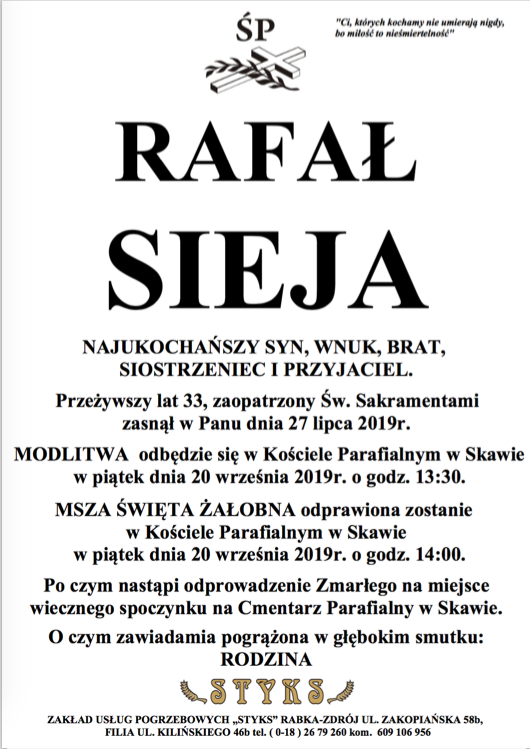 ŚP

"Ci, których kochamy nie umierają nigdy, bo miłość to nieśmiertelność"

RAFAŁ
SIEJA

NAJUKOCHAŃSZY SYN, WNUK, BRAT, SIOSTRZENIEC I PRZYJACIEL.

Przeżywszy lat 33, zaopatrzony Św. Sakramentami zasnął w Panu dnia 27 lipca 2019r.

MODLITWA odbędzie się w Kościele Parafialnym w Skawie w piątek dnia 20 września 2019r. o godz. 13:30.

MSZA ŚWIĘTA ŻAŁOBNA odprawiona zostanie w Kościele Parafialnym w Skawie w piątek dnia 20 września 2019r. o godz. 14:00.

Po czym nastąpi odprowadzenie Zmarłego na miejsce wiecznego spoczynku na Cmentarz Parafialny w Skawie.

O czym zawiadamia pogrążona w głębokim smutku:
RODZINA

STYKS

ZAKŁAD USŁUG POGRZEBOWYCH „STYKS" RABKA-ZDRÓJ UL. ZAKOPIAŃSKA 58b, FILIA UL. KILIŃSKIEGO 46b tel. ( 0-18 ) 26 79 260 kom. 609 106 956